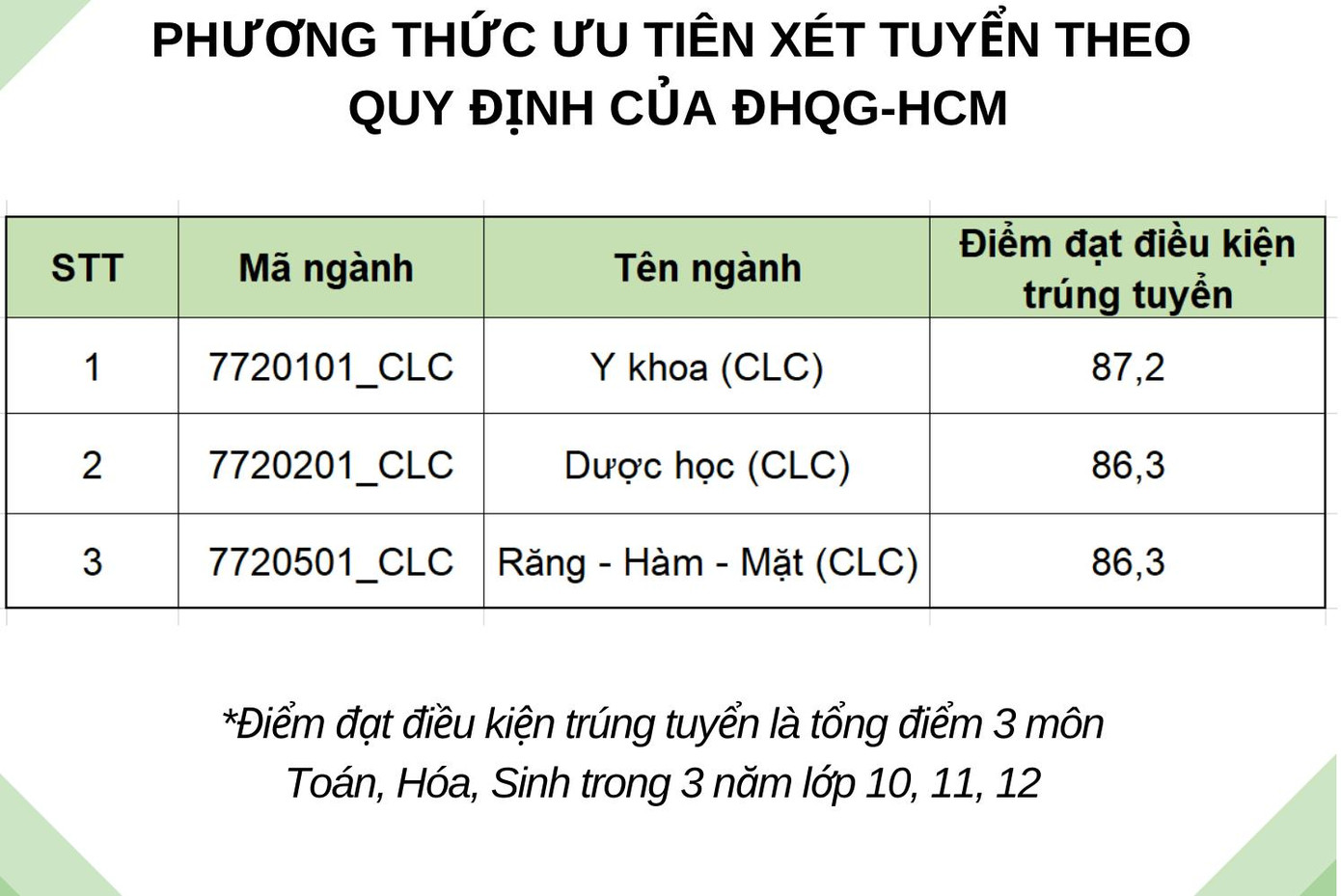 PHƯƠNG THỨC ƯU TIÊN XÉT TUYỂN THEO QUY ĐỊNH CỦA ĐHQG-HCM

| STT | Mã ngành | Tên ngành | Điểm đạt điều kiện trúng tuyển |
|---|---|---|---|
| 1 | 7720101_CLC | Y khoa (CLC) | 87,2 |
| 2 | 7720201_CLC | Dược học (CLC) | 86,3 |
| 3 | 7720501_CLC | Răng - Hàm - Mặt (CLC) | 86,3 |

*Điểm đạt điều kiện trúng tuyển là tổng điểm 3 môn Toán, Hóa, Sinh trong 3 năm lớp 10, 11, 12